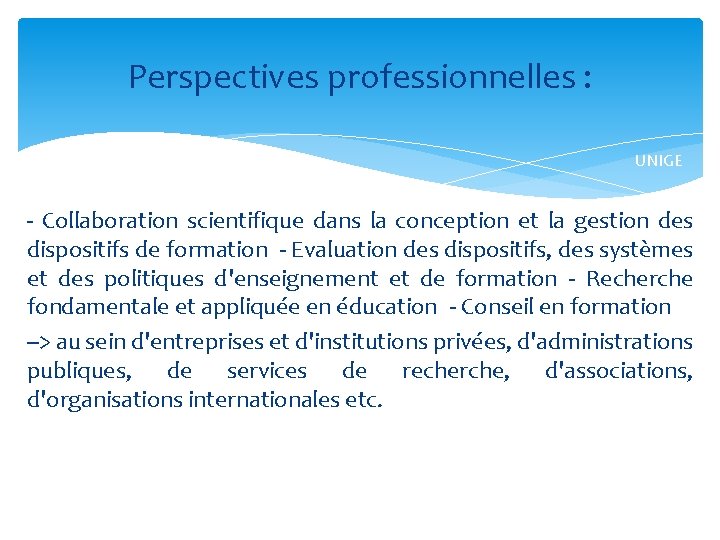 Perspectives professionnelles :

UNIGE

- Collaboration scientifique dans la conception et la gestion des dispositifs de formation - Evaluation des dispositifs, des systèmes et des politiques d'enseignement et de formation - Recherche fondamentale et appliquée en éducation - Conseil en formation

–> au sein d'entreprises et d'institutions privées, d'administrations publiques, de services de recherche, d'associations, d'organisations internationales etc.